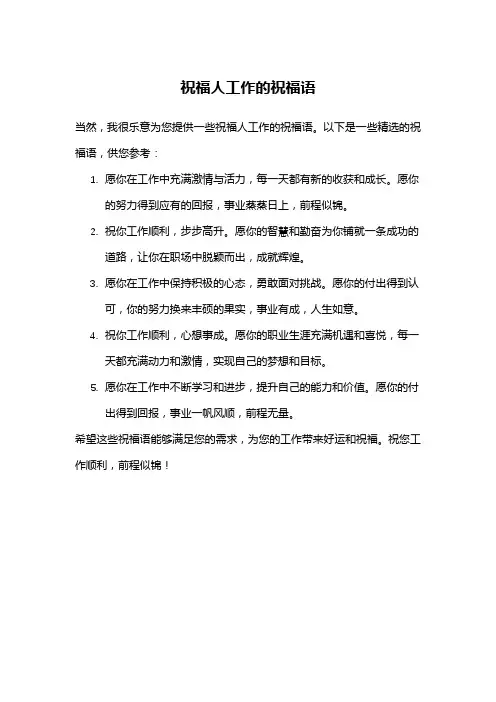 祝福人工作的祝福语

当然，我很乐意为您提供一些祝福人工作的祝福语。以下是一些精选的祝福语，供您参考：

1. 愿你在工作中充满激情与活力，每一天都有新的收获和成长。愿你的努力得到应有的回报，事业蒸蒸日上，前程似锦。

2. 祝你工作顺利，步步高升。愿你的智慧和勤奋为你铺就一条成功的道路，让你在职场中脱颖而出，成就辉煌。

3. 愿你在工作中保持积极的心态，勇敢面对挑战。愿你的付出得到认可，你的努力换来丰硕的果实，事业有成，人生如意。

4. 祝你工作顺利，心想事成。愿你的职业生涯充满机遇和喜悦，每一天都充满动力和激情，实现自己的梦想和目标。

5. 愿你在工作中不断学习和进步，提升自己的能力和价值。愿你的付出得到回报，事业一帆风顺，前程无量。

希望这些祝福语能够满足您的需求，为您的工作带来好运和祝福。祝您工作顺利，前程似锦！